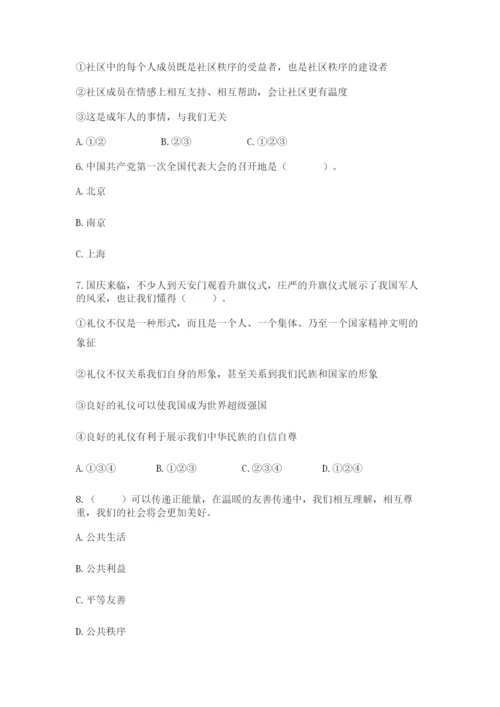 ①社区中的每个人成员既是社区秩序的受益者，也是社区秩序的建设者

②社区成员在情感上相互支持、相互帮助，会让社区更有温度

③这是成年人的事情，与我们无关

A. ①②　　B. ②③　　C. ①②③

6. 中国共产党第一次全国代表大会的召开地是（　　）。

A. 北京

B. 南京

C. 上海

7. 国庆来临，不少人到天安门观看升旗仪式，庄严的升旗仪式展示了我国军人的风采，也让我们懂得（　　）。

①礼仪不仅是一种形式，而且是一个人、一个集体、乃至一个国家精神文明的象征

②礼仪不仅关系我们自身的形象，甚至关系到我们民族和国家的形象

③良好的礼仪可以使我国成为世界超级强国

④良好的礼仪有利于展示我们中华民族的自信自尊

A. ①③④　　B. ①②③　　C. ②③④　　D. ①②④

8. （　　）可以传递正能量，在温暖的友善传递中，我们相互理解，相互尊重，我们的社会将会更加美好。

A. 公共生活

B. 公共利益

C. 平等友善

D. 公共秩序